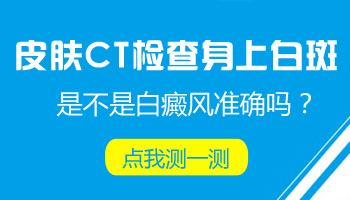 皮肤CT检查身上白斑

是不是白癜风准确吗？

点我测一测